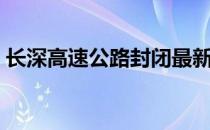 长深高速公路封闭最新